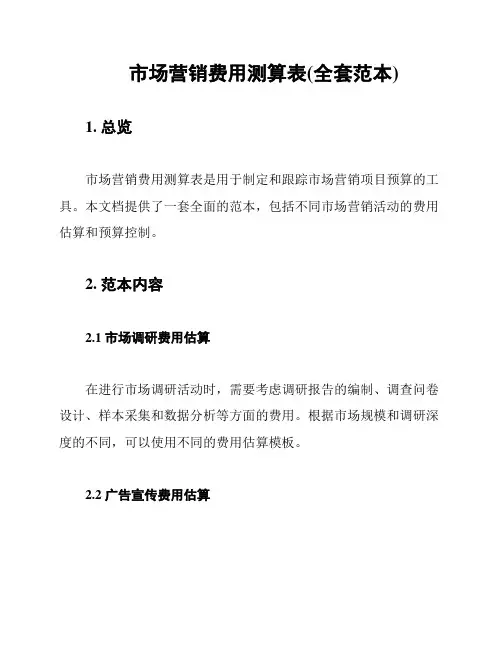 市场营销费用测算表(全套范本)

1. 总览

市场营销费用测算表是用于制定和跟踪市场营销项目预算的工具。本文档提供了一套全面的范本，包括不同市场营销活动的费用估算和预算控制。

2. 范本内容

2.1 市场调研费用估算

在进行市场调研活动时，需要考虑调研报告的编制、调查问卷设计、样本采集和数据分析等方面的费用。根据市场规模和调研深度的不同，可以使用不同的费用估算模板。

2.2 广告宣传费用估算